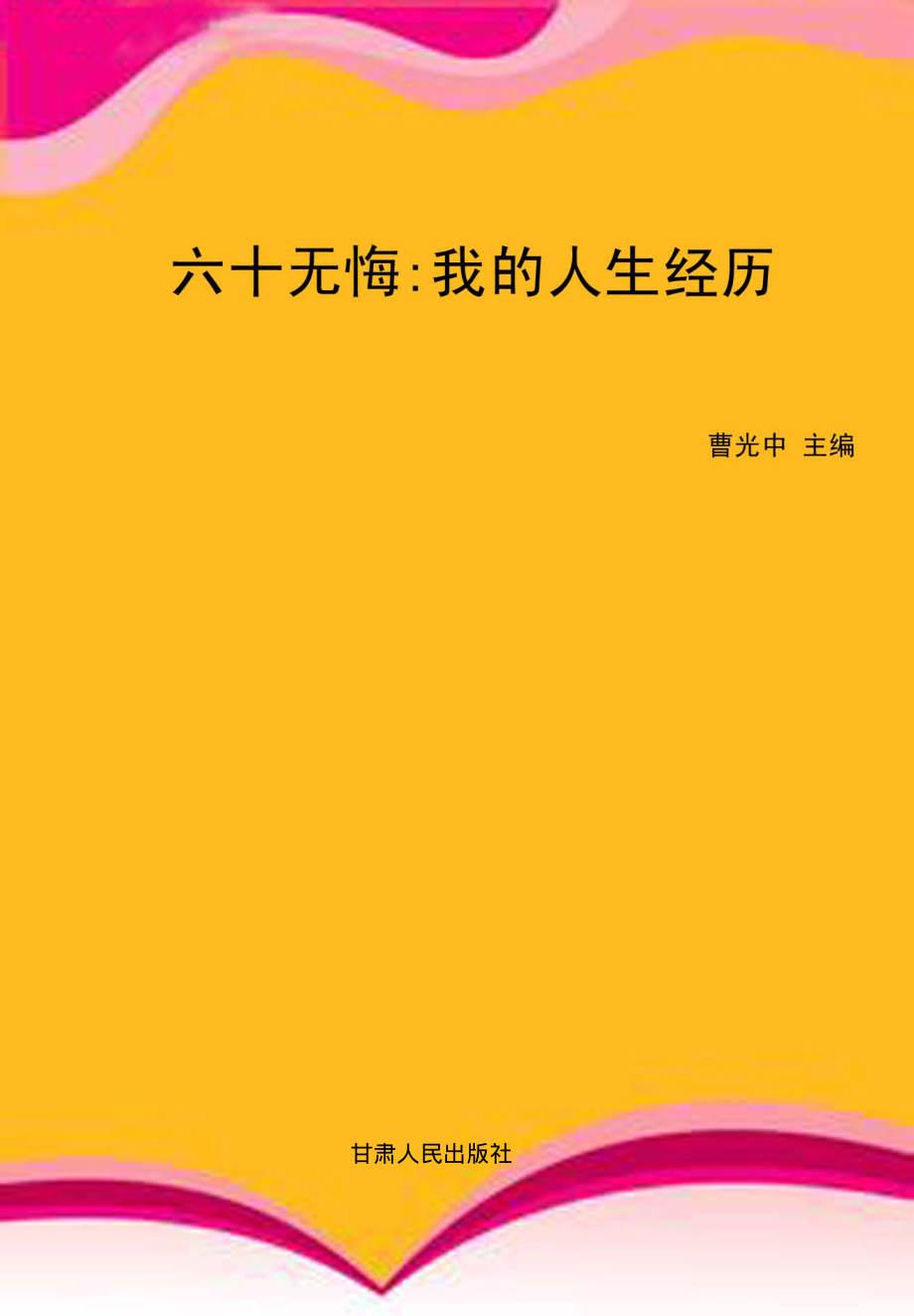 六十无悔:我的人生经历

曹光中 主编

甘肃人民出版社